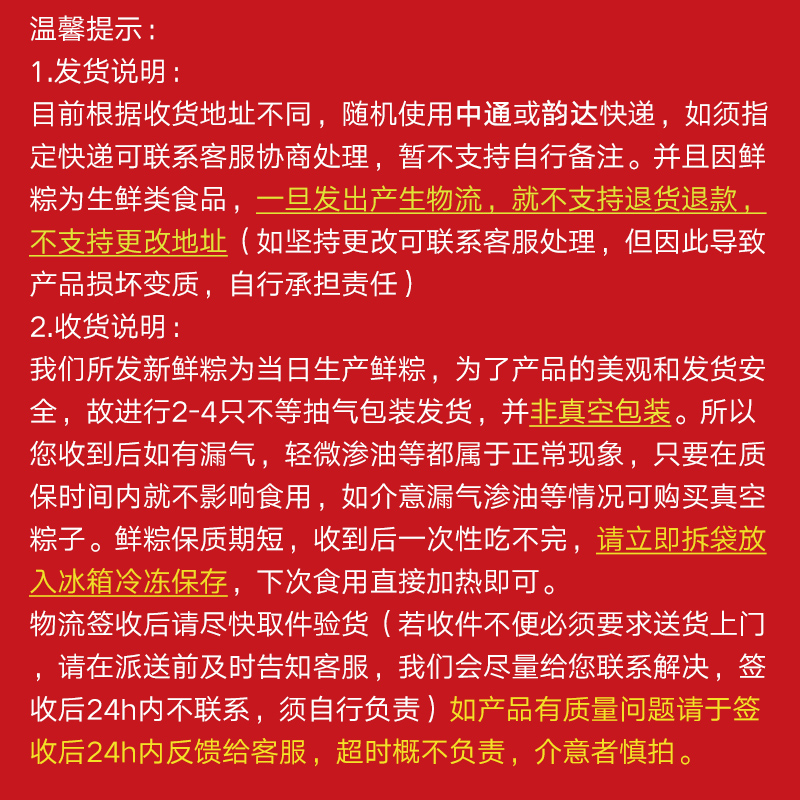 温馨提示：
1.发货说明：
目前根据收货地址不同，随机使用中通或韵达快递，如须指定快递可联系客服协商处理，暂不支持自行备注。并且因鲜粽为生鲜类食品，一旦发出产生物流，就不支持退货退款，不支持更改地址（如坚持更改可联系客服处理，但因此导致产品损坏变质，自行承担责任）
2.收货说明：
我们所发新鲜粽为当日生产鲜粽，为了产品的美观和发货安全，故进行2-4只不等抽气包装发货，并非真空包装。所以您收到后如有漏气，轻微渗油等都属于正常现象，只要在质保时间内就不影响食用，如介意漏气渗油等情况可购买真空粽子。鲜粽保质期短，收到后一次性吃不完，请立即拆袋放入冰箱冷冻保存，下次食用直接加热即可。
物流签收后请尽快取件验货（若收件不便必须要求送货上门，请在派送前及时告知客服，我们会尽量给您联系解决，签收后24h内不联系，须自行负责）如产品有质量问题请于签收后24h内反馈给客服，超时概不负责，介意者慎拍。